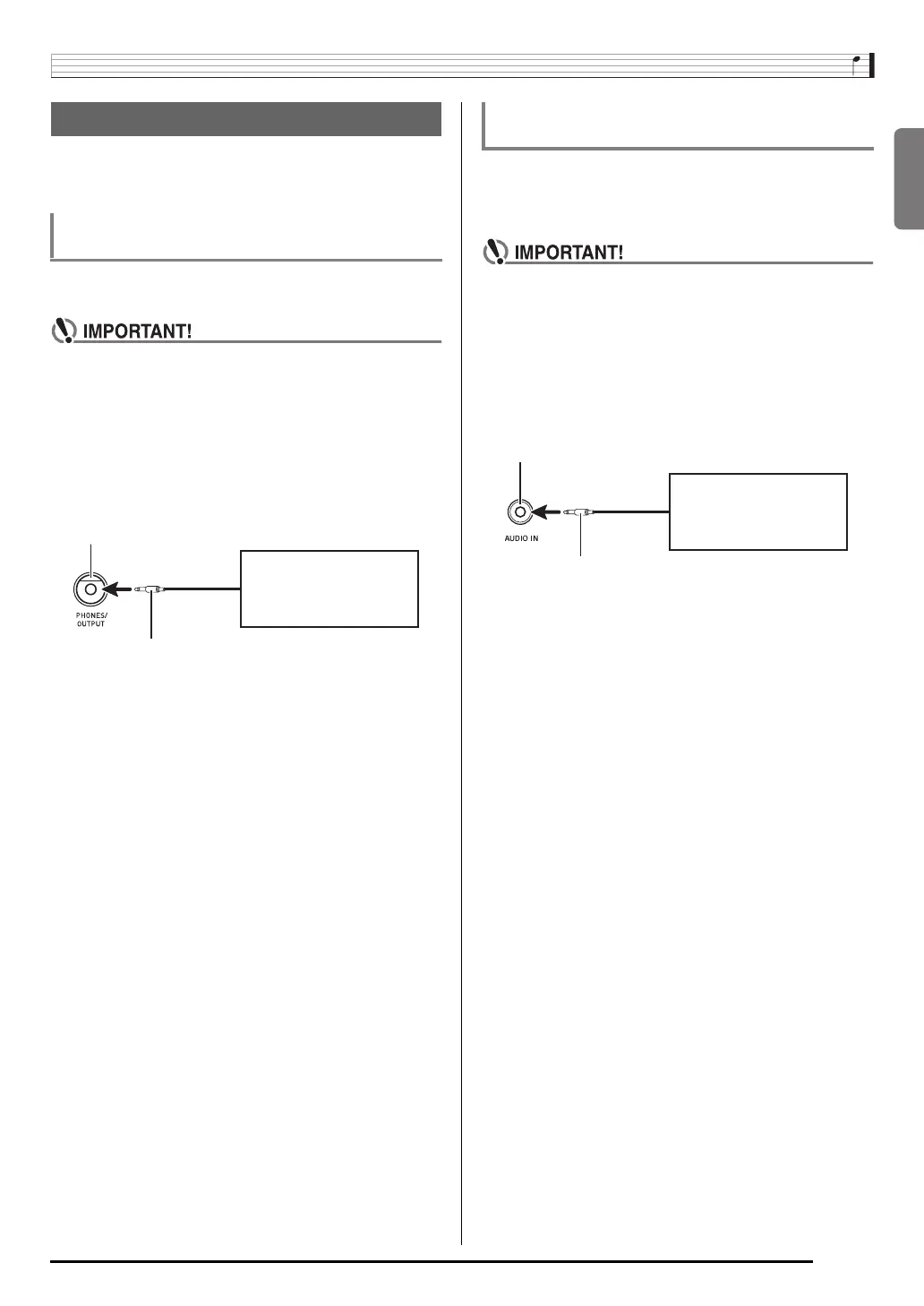 IMPORTANT!

PHONES/ OUTPUT

IMPORTANT!

AUDIO IN